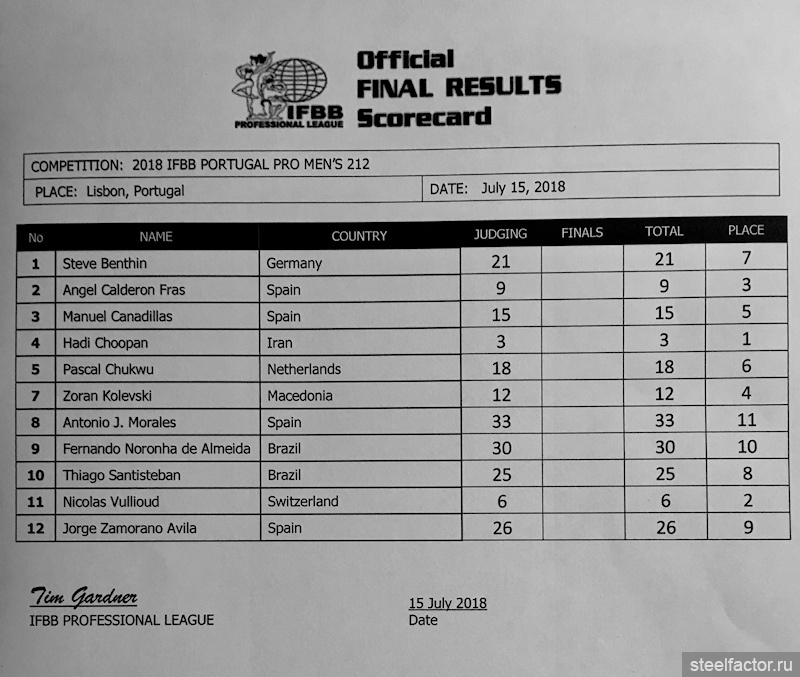 IFBB PROFESSIONAL LEAGUE

Official FINAL RESULTS Scorecard

COMPETITION: 2018 IFBB PORTUGAL PRO MEN'S 212

PLACE: Lisbon, Portugal

DATE: July 15, 2018

| No | NAME | COUNTRY | JUDGING | FINALS | TOTAL | PLACE |
|---|---|---|---|---|---|---|
| 1 | Steve Benthin | Germany | 21 | | 21 | 7 |
| 2 | Angel Calderon Fras | Spain | 9 | | 9 | 3 |
| 3 | Manuel Canadillas | Spain | 15 | | 15 | 5 |
| 4 | Hadi Choopan | Iran | 3 | | 3 | 1 |
| 5 | Pascal Chukwu | Netherlands | 18 | | 18 | 6 |
| 7 | Zoran Kolevski | Macedonia | 12 | | 12 | 4 |
| 8 | Antonio J. Morales | Spain | 33 | | 33 | 11 |
| 9 | Fernando Noronha de Almeida | Brazil | 30 | | 30 | 10 |
| 10 | Thiago Santisteban | Brazil | 25 | | 25 | 8 |
| 11 | Nicolas Vullioud | Switzerland | 6 | | 6 | 2 |
| 12 | Jorge Zamorano Avila | Spain | 26 | | 26 | 9 |

Tim Gardner
IFBB PROFESSIONAL LEAGUE

15 July 2018
Date

steelfactor.ru